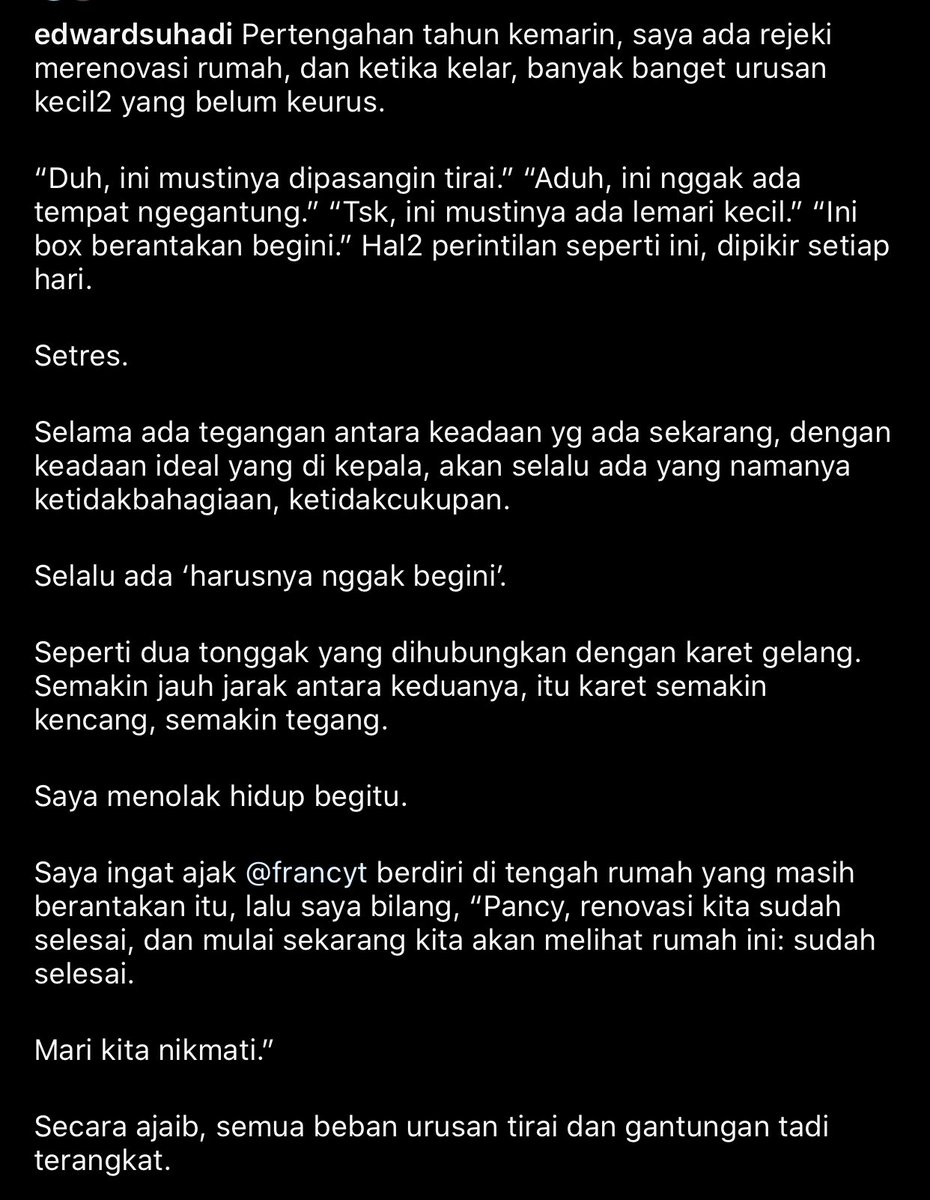 edwardsuhadi Pertengahan tahun kemarin, saya ada rejeki merenovasi rumah, dan ketika kelar, banyak banget urusan kecil2 yang belum keurus.

“Duh, ini mustinya dipasangin tirai.” “Aduh, ini nggak ada tempat ngegantung.” “Tsk, ini mustinya ada lemari kecil.” “Ini box berantakan begini.” Hal2 perintilan seperti ini, dipikir setiap hari.

Setres.

Selama ada tegangan antara keadaan yg ada sekarang, dengan keadaan ideal yang di kepala, akan selalu ada yang namanya ketidakbahagiaan, ketidakcukupan.

Selalu ada ‘harusnya nggak begini’.

Seperti dua tonggak yang dihubungkan dengan karet gelang. Semakin jauh jarak antara keduanya, itu karet semakin kencang, semakin tegang.

Saya menolak hidup begitu.

Saya ingat ajak @francyt berdiri di tengah rumah yang masih berantakan itu, lalu saya bilang, “Pancy, renovasi kita sudah selesai, dan mulai sekarang kita akan melihat rumah ini: sudah selesai.

Mari kita nikmati.”

Secara ajaib, semua beban urusan tirai dan gantungan tadi terangkat.